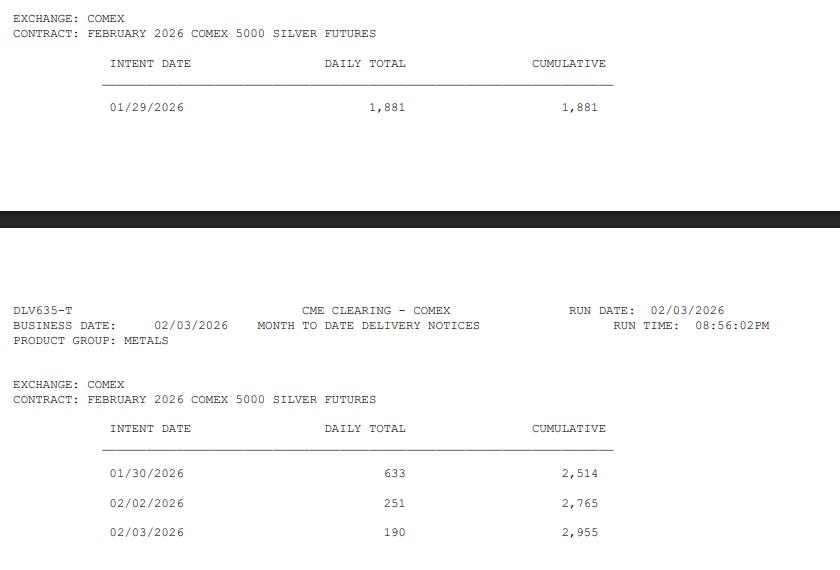 EXCHANGE: COMEX
CONTRACT: FEBRUARY 2026 COMEX 5000 SILVER FUTURES

| INTENT DATE | DAILY TOTAL | CUMULATIVE |
|---|---|---|
| 01/29/2026 | 1,881 | 1,881 |

DLV635-T CME CLEARING - COMEX RUN DATE: 02/03/2026
BUSINESS DATE: 02/03/2026 MONTH TO DATE DELIVERY NOTICES RUN TIME: 08:56:02PM
PRODUCT GROUP: METALS

EXCHANGE: COMEX
CONTRACT: FEBRUARY 2026 COMEX 5000 SILVER FUTURES

| INTENT DATE | DAILY TOTAL | CUMULATIVE |
|---|---|---|
| 01/30/2026 | 633 | 2,514 |
| 02/02/2026 | 251 | 2,765 |
| 02/03/2026 | 190 | 2,955 |